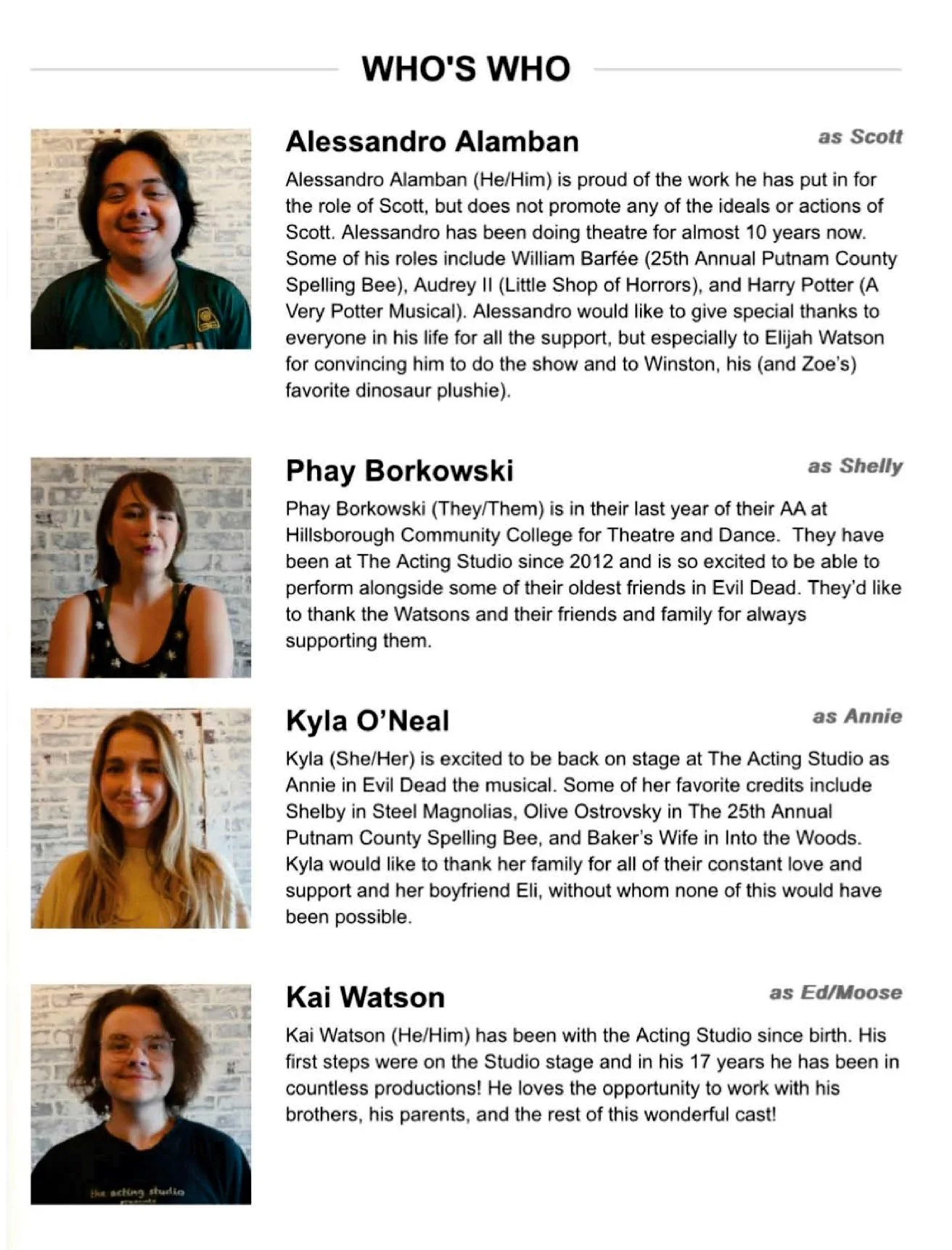 WHO'S WHO

Alessandro Alamban

as Scott

Alessandro Alamban (He/Him) is proud of the work he has put in for the role of Scott, but does not promote any of the ideals or actions of Scott. Alessandro has been doing theatre for almost 10 years now. Some of his roles include William Barfée (25th Annual Putnam County Spelling Bee), Audrey II (Little Shop of Horrors), and Harry Potter (A Very Potter Musical). Alessandro would like to give special thanks to everyone in his life for all the support, but especially to Elijah Watson for convincing him to do the show and to Winston, his (and Zoe's) favorite dinosaur plushie).

Phay Borkowski

as Shelly

Phay Borkowski (They/Them) is in their last year of their AA at Hillsborough Community College for Theatre and Dance. They have been at The Acting Studio since 2012 and is so excited to be able to perform alongside some of their oldest friends in Evil Dead. They'd like to thank the Watsons and their friends and family for always supporting them.

Kyla O'Neal

as Annie

Kyla (She/Her) is excited to be back on stage at The Acting Studio as Annie in Evil Dead the musical. Some of her favorite credits include Shelby in Steel Magnolias, Olive Ostrovsky in The 25th Annual Putnam County Spelling Bee, and Baker's Wife in Into the Woods. Kyla would like to thank her family for all of their constant love and support and her boyfriend Eli, without whom none of this would have been possible.

Kai Watson

as Ed/Moose

Kai Watson (He/Him) has been with the Acting Studio since birth. His first steps were on the Studio stage and in his 17 years he has been in countless productions! He loves the opportunity to work with his brothers, his parents, and the rest of this wonderful cast!

the acting studio